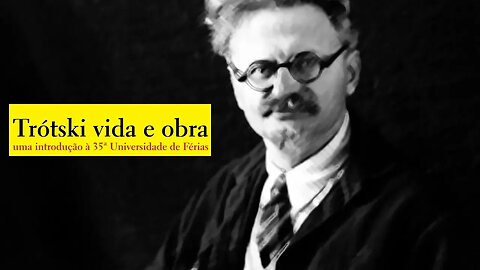 Trótski vida e obra
uma introdução à 35ª Universidade de Férias